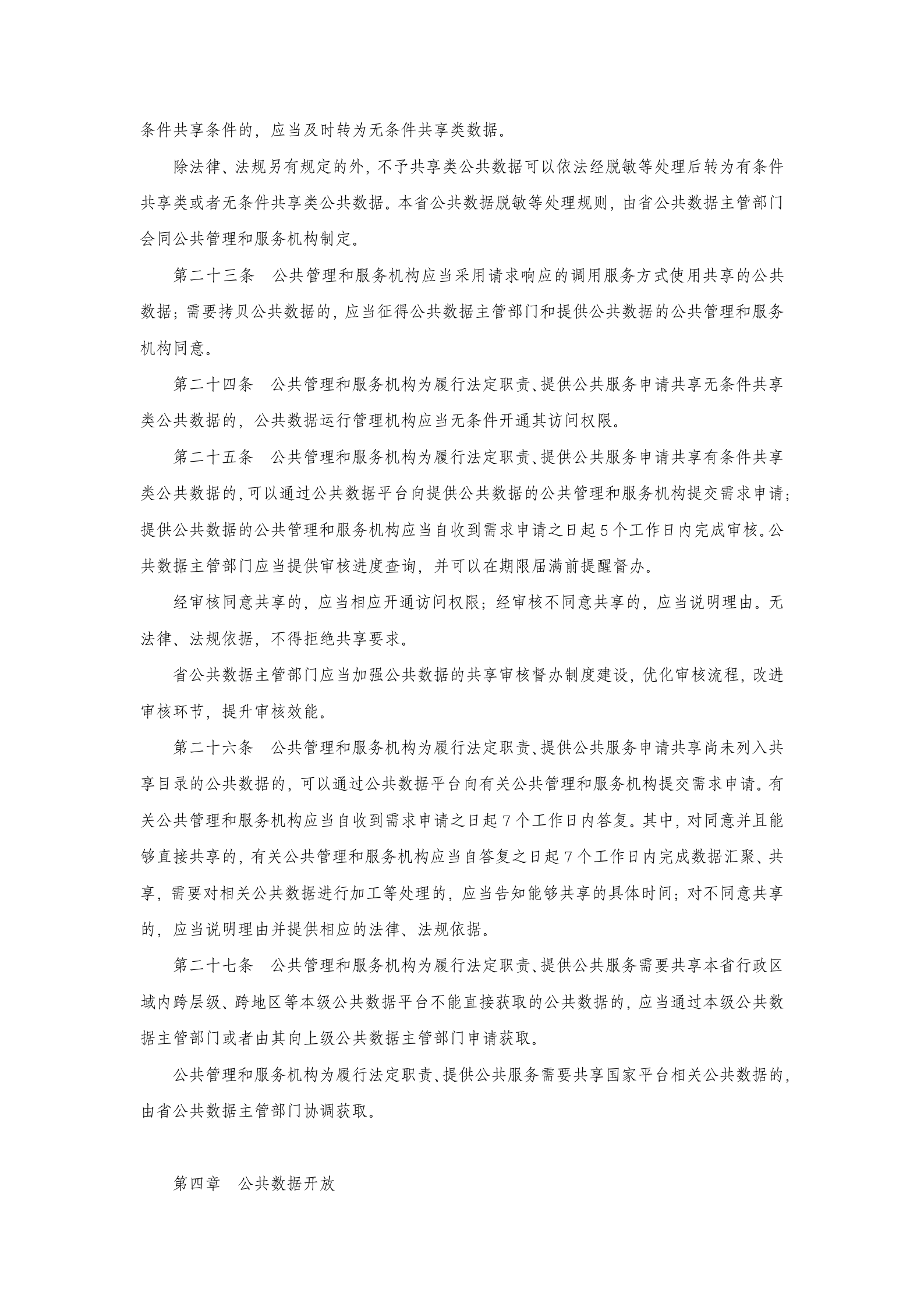 条件共享条件的，应当及时转为无条件共享类数据。

除法律、法规另有规定的外，不予共享类公共数据可以依法经脱敏等处理后转为有条件共享类或者无条件共享类公共数据。本省公共数据脱敏等处理规则，由省公共数据主管部门会同公共管理和服务机构制定。

第二十三条　公共管理和服务机构应当采用请求响应的调用服务方式使用共享的公共数据；需要拷贝公共数据的，应当征得公共数据主管部门和提供公共数据的公共管理和服务机构同意。

第二十四条　公共管理和服务机构为履行法定职责、提供公共服务申请共享无条件共享类公共数据的，公共数据运行管理机构应当无条件开通其访问权限。

第二十五条　公共管理和服务机构为履行法定职责、提供公共服务申请共享有条件共享类公共数据的，可以通过公共数据平台向提供公共数据的公共管理和服务机构提交需求申请；提供公共数据的公共管理和服务机构应当自收到需求申请之日起5个工作日内完成审核。公共数据主管部门应当提供审核进度查询，并可以在期限届满前提醒督办。

经审核同意共享的，应当相应开通访问权限；经审核不同意共享的，应当说明理由。无法律、法规依据，不得拒绝共享要求。

省公共数据主管部门应当加强公共数据的共享审核督办制度建设，优化审核流程，改进审核环节，提升审核效能。

第二十六条　公共管理和服务机构为履行法定职责、提供公共服务申请共享尚未列入共享目录的公共数据的，可以通过公共数据平台向有关公共管理和服务机构提交需求申请。有关公共管理和服务机构应当自收到需求申请之日起7个工作日内答复。其中，对同意并且能够直接共享的，有关公共管理和服务机构应当自答复之日起7个工作日内完成数据汇聚、共享，需要对相关公共数据进行加工等处理的，应当告知能够共享的具体时间；对不同意共享的，应当说明理由并提供相应的法律、法规依据。

第二十七条　公共管理和服务机构为履行法定职责、提供公共服务需要共享本省行政区域内跨层级、跨地区等本级公共数据平台不能直接获取的公共数据的，应当通过本级公共数据主管部门或者由其向上级公共数据主管部门申请获取。

公共管理和服务机构为履行法定职责、提供公共服务需要共享国家平台相关公共数据的，由省公共数据主管部门协调获取。

第四章　公共数据开放